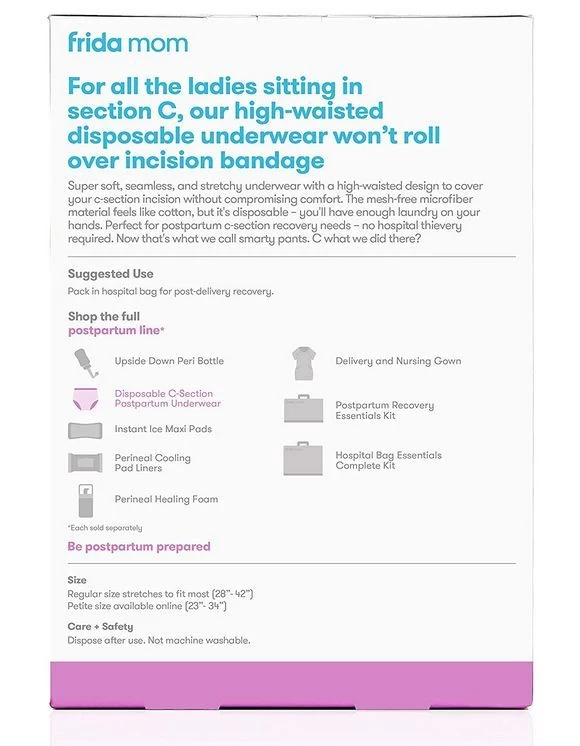 frida mom

For all the ladies sitting in section C, our high-waisted disposable underwear won't roll over incision bandage

Super soft, seamless, and stretchy underwear with a high-waisted design to cover your c-section incision without compromising comfort. The mesh-free microfiber material feels like cotton, but it's disposable – you'll have enough laundry on your hands. Perfect for postpartum c-section recovery needs – no hospital thievery required. Now that's what we call smarty pants. C what we did there?

Suggested Use

Pack in hospital bag for post-delivery recovery.

Shop the full postpartum line*

Upside Down Peri Bottle

Disposable C-Section Postpartum Underwear

Instant Ice Maxi Pads

Perineal Cooling Pad Liners

Perineal Healing Foam

Delivery and Nursing Gown

Postpartum Recovery Essentials Kit

Hospital Bag Essentials Complete Kit

*Each sold separately

Be postpartum prepared

Size

Regular size stretches to fit most (28"- 42")
Petite size available online (23"- 34")

Care + Safety

Dispose after use. Not machine washable.